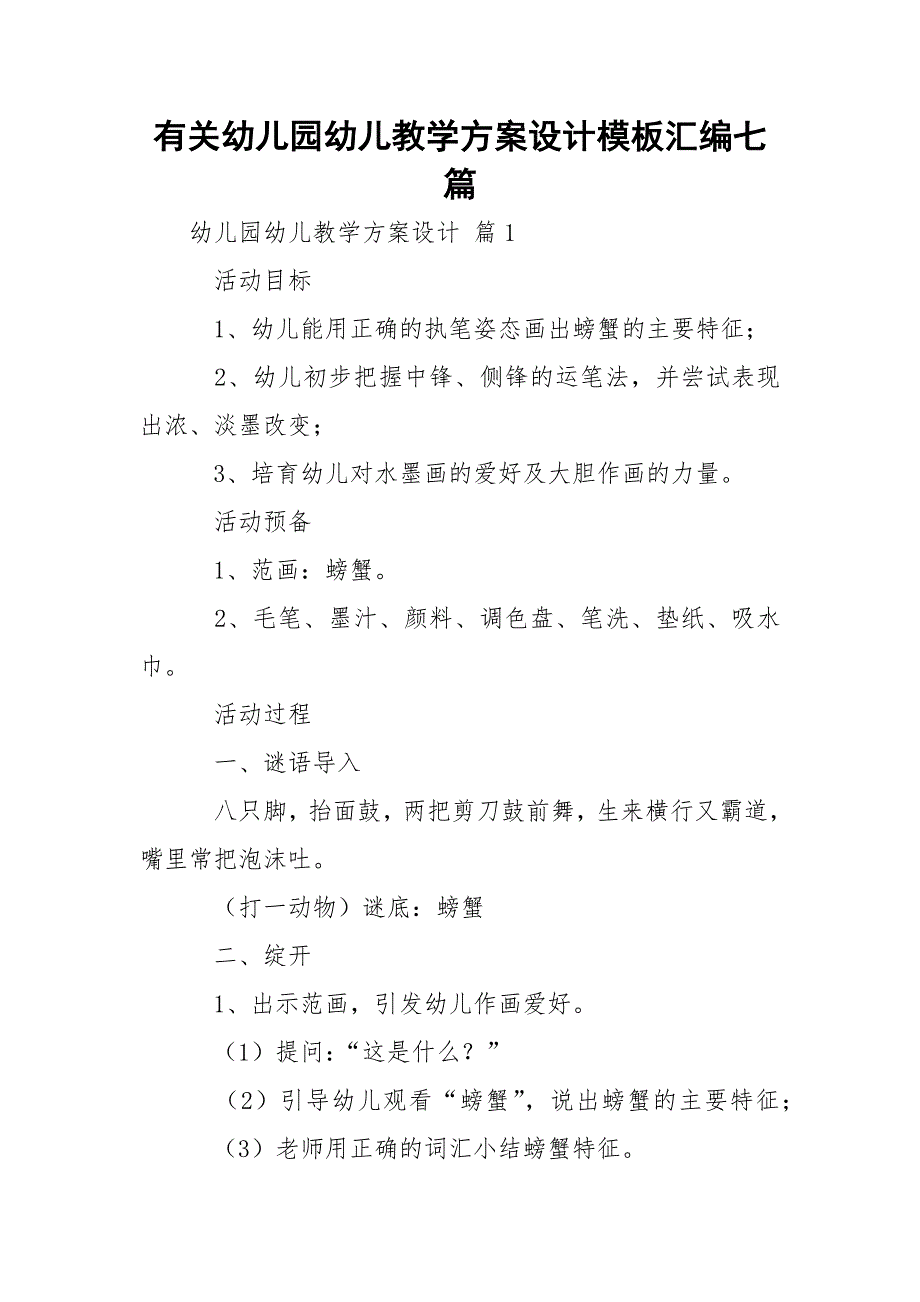 有关幼儿园幼儿教学方案设计模板汇编七篇

幼儿园幼儿教学方案设计 篇1

活动目标

1、幼儿能用正确的执笔姿态画出螃蟹的主要特征；

2、幼儿初步把握中锋、侧锋的运笔法，并尝试表现出浓、淡墨改变；

3、培育幼儿对水墨画的爱好及大胆作画的力量。

活动预备

1、范画：螃蟹。

2、毛笔、墨汁、颜料、调色盘、笔洗、垫纸、吸水巾。

活动过程

一、谜语导入

八只脚，抬面鼓，两把剪刀鼓前舞，生来横行又霸道，嘴里常把泡沫吐。

（打一动物）谜底：螃蟹

二、绽开

1、出示范画，引发幼儿作画爱好。

（1）提问：“这是什么？”

（2）引导幼儿观看“螃蟹”，说出螃蟹的主要特征；

（3）老师用正确的词汇小结螃蟹特征。